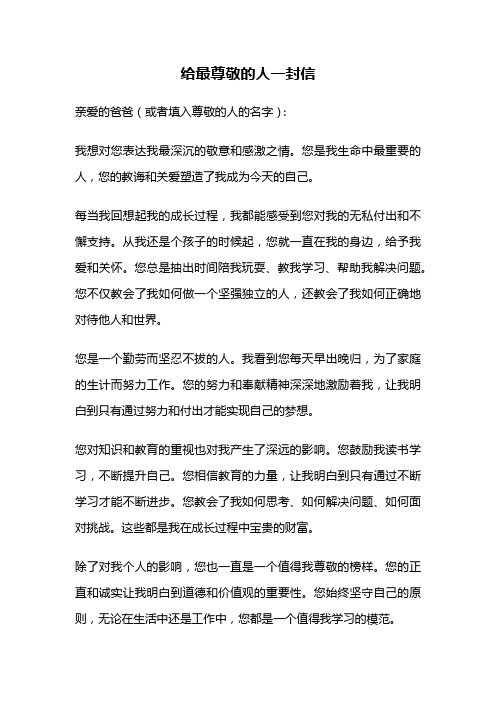 给最尊敬的人一封信

亲爱的爸爸（或者填入尊敬的人的名字）：

我想对您表达我最深沉的敬意和感激之情。您是我生命中最重要的人，您的教诲和关爱塑造了我成为今天的自己。

每当我回想起我的成长过程，我都能感受到您对我的无私付出和不懈支持。从我还是个孩子的时候起，您就一直在我的身边，给予我爱和关怀。您总是抽出时间陪我玩耍、教我学习、帮助我解决问题。您不仅教会了我如何做一个坚强独立的人，还教会了我如何正确地对待他人和世界。

您是一个勤劳而坚忍不拔的人。我看到您每天早出晚归，为了家庭的生计而努力工作。您的努力和奉献精神深深地激励着我，让我明白到只有通过努力和付出才能实现自己的梦想。

您对知识和教育的重视也对我产生了深远的影响。您鼓励我读书学习，不断提升自己。您相信教育的力量，让我明白到只有通过不断学习才能不断进步。您教会了我如何思考、如何解决问题、如何面对挑战。这些都是我在成长过程中宝贵的财富。

除了对我个人的影响，您也一直是一个值得我尊敬的榜样。您的正直和诚实让我明白到道德和价值观的重要性。您始终坚守自己的原则，无论在生活中还是工作中，您都是一个值得我学习的模范。